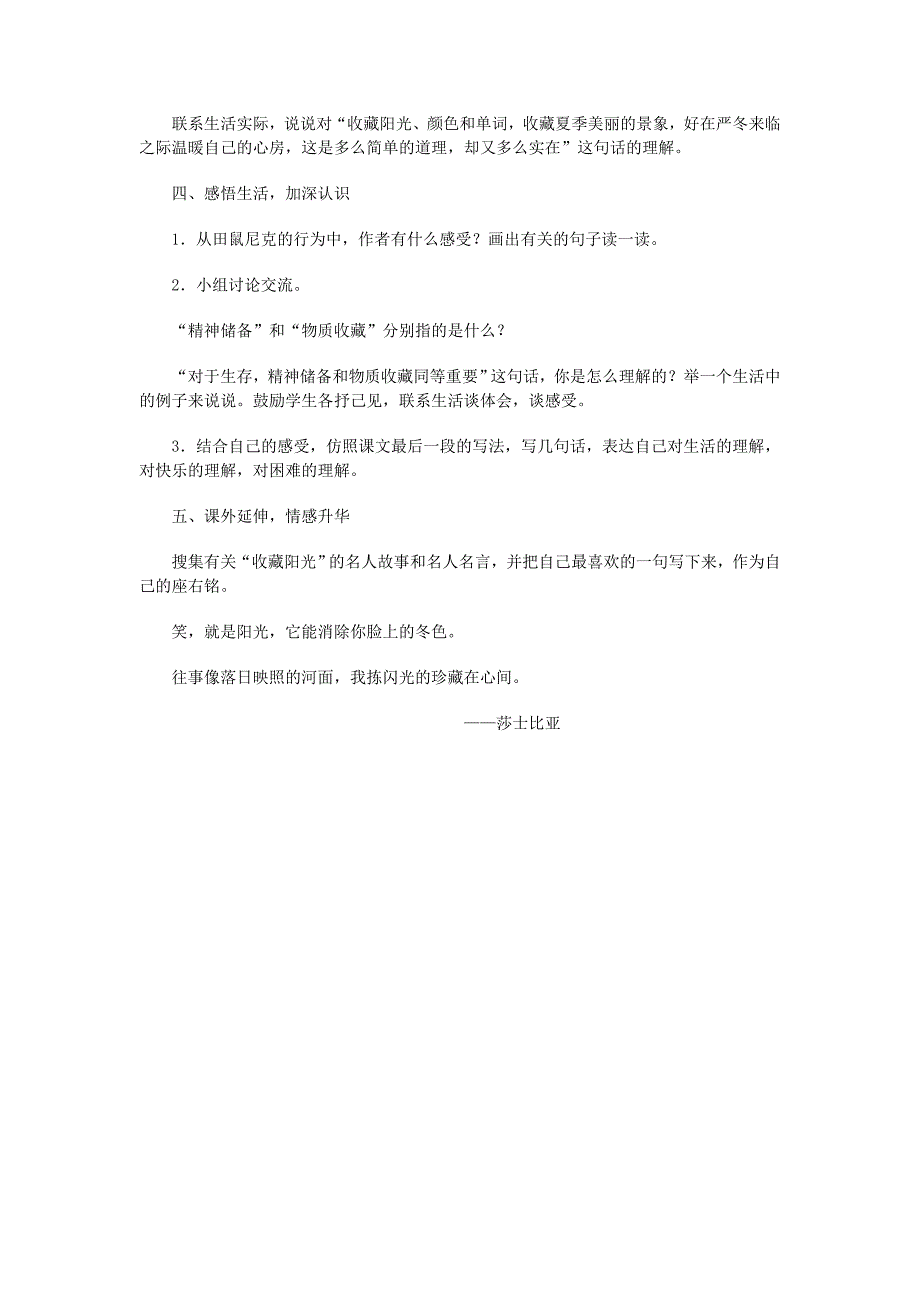 联系生活实际，说说对“收藏阳光、颜色和单词，收藏夏季美丽的景象，好在严冬来临之际温暖自己的心房，这是多么简单的道理，却又多么实在”这句话的理解。

四、感悟生活，加深认识

1．从田鼠尼克的行为中，作者有什么感受？画出有关的句子读一读。

2．小组讨论交流。

“精神储备”和“物质收藏”分别指的是什么？

“对于生存，精神储备和物质收藏同等重要”这句话，你是怎么理解的？举一个生活中的例子来说说。鼓励学生各抒己见，联系生活谈体会，谈感受。

3．结合自己的感受，仿照课文最后一段的写法，写几句话，表达自己对生活的理解，对快乐的理解，对困难的理解。

五、课外延伸，情感升华

搜集有关“收藏阳光”的名人故事和名人名言，并把自己最喜欢的一句写下来，作为自己的座右铭。

笑，就是阳光，它能消除你脸上的冬色。

往事像落日映照的河面，我拣闪光的珍藏在心间。

——莎士比亚